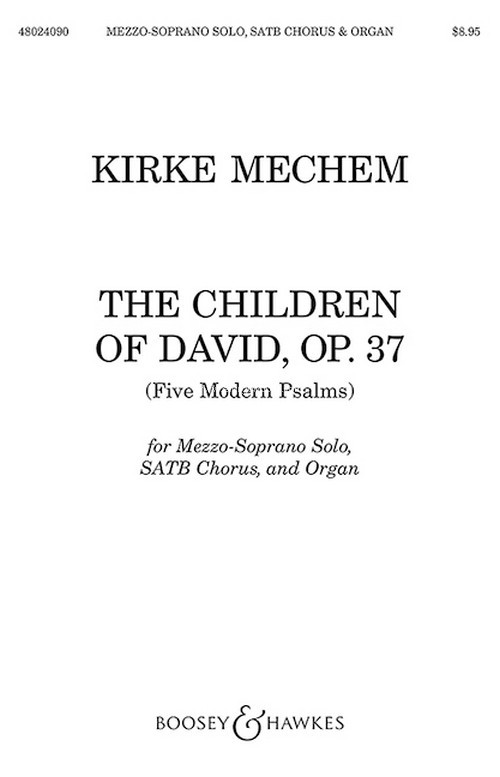 48024090 MEZZO-SOPRANO SOLO, SATB CHORUS & ORGAN $8.95

KIRKE MECHEM

THE CHILDREN OF DAVID, OP. 37

(Five Modern Psalms)

for Mezzo-Soprano Solo, SATB Chorus, and Organ

BOOSEY & HAWKES